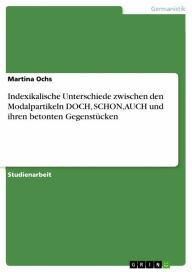 Germanistik

Martina Ochs

Indexikalische Unterschiede zwischen den Modalpartikeln DOCH, SCHON,AUCH und ihren betonten Gegenstücken

Studienarbeit

GRIN